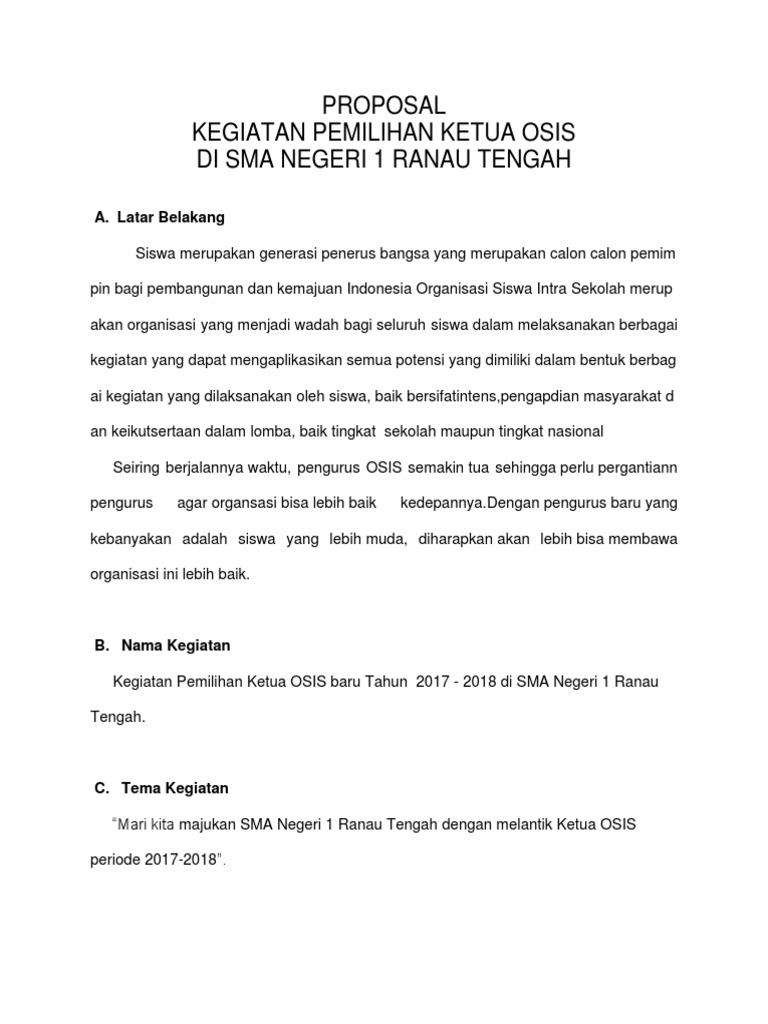 PROPOSAL
KEGIATAN PEMILIHAN KETUA OSIS
DI SMA NEGERI 1 RANAU TENGAH

A. Latar Belakang

Siswa merupakan generasi penerus bangsa yang merupakan calon calon pemim pin bagi pembangunan dan kemajuan Indonesia Organisasi Siswa Intra Sekolah merup akan organisasi yang menjadi wadah bagi seluruh siswa dalam melaksanakan berbagai kegiatan yang dapat mengaplikasikan semua potensi yang dimiliki dalam bentuk berbag ai kegiatan yang dilaksanakan oleh siswa, baik bersifatintens,pengapdian masyarakat d an keikutsertaan dalam lomba, baik tingkat sekolah maupun tingkat nasional

Seiring berjalannya waktu, pengurus OSIS semakin tua sehingga perlu pergantiann pengurus agar organsasi bisa lebih baik kedepannya.Dengan pengurus baru yang kebanyakan adalah siswa yang lebih muda, diharapkan akan lebih bisa membawa organisasi ini lebih baik.

B. Nama Kegiatan

Kegiatan Pemilihan Ketua OSIS baru Tahun 2017 - 2018 di SMA Negeri 1 Ranau Tengah.

C. Tema Kegiatan

"Mari kita majukan SMA Negeri 1 Ranau Tengah dengan melantik Ketua OSIS periode 2017-2018".